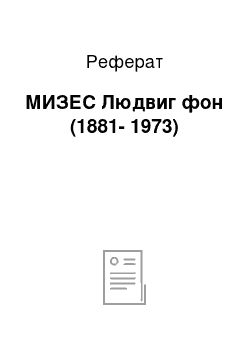 Реферат

МИЗЕС Людвиг фон (1881- 1973)